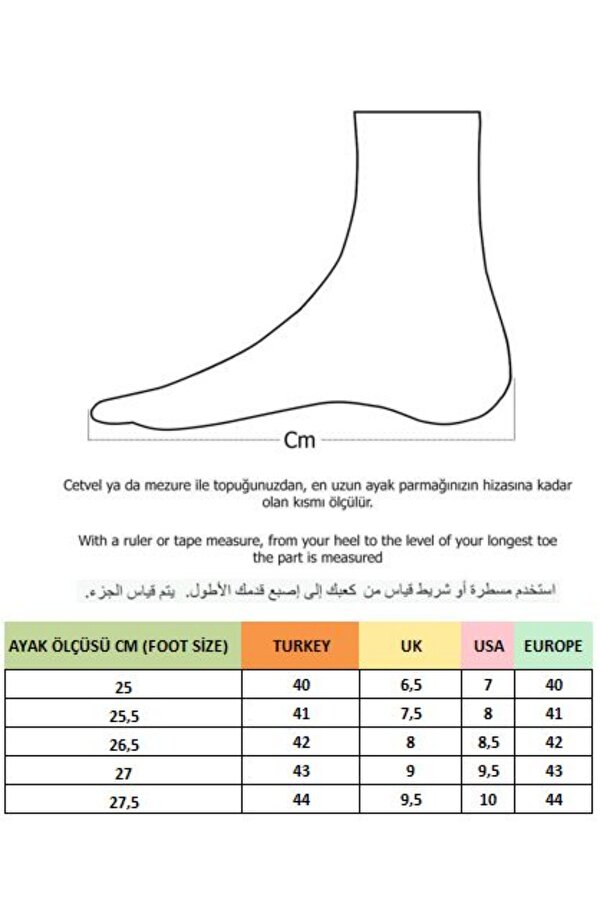 Cm

Cetvel ya da mezure ile topuğunuzdan, en uzun ayak parmağınızın hizasına kadar olan kısmı ölçülür.

With a ruler or tape measure, from your heel to the level of your longest toe the part is measured

استخدم مسطرة أو شريط قياس من كعبك إلى إصبع قدمك الأطول. يتم قياس الجزء.

| AYAK ÖLÇÜSÜ CM (FOOT SİZE) | TURKEY | UK | USA | EUROPE |
|---|---|---|---|---|
| 25 | 40 | 6,5 | 7 | 40 |
| 25,5 | 41 | 7,5 | 8 | 41 |
| 26,5 | 42 | 8 | 8,5 | 42 |
| 27 | 43 | 9 | 9,5 | 43 |
| 27,5 | 44 | 9,5 | 10 | 44 |